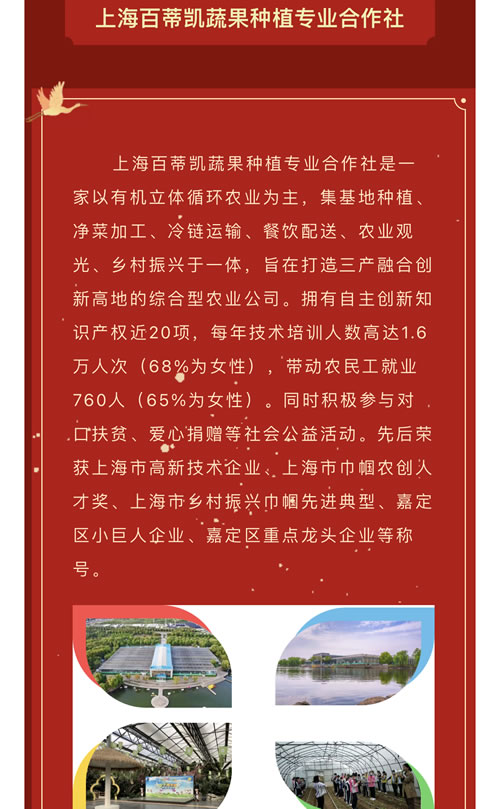 上海百蒂凯蔬果种植专业合作社

上海百蒂凯蔬果种植专业合作社是一家以有机立体循环农业为主，集基地种植、净菜加工、冷链运输、餐饮配送、农业观光、乡村振兴于一体，旨在打造三产融合创新高地的综合型农业公司。拥有自主创新知识产权近20项，每年技术培训人数高达1.6万人次（68%为女性），带动农民工就业760人（65%为女性）。同时积极参与对口扶贫、爱心捐赠等社会公益活动。先后荣获上海市高新技术企业、上海市巾帼农创人才奖、上海市乡村振兴巾帼先进典型、嘉定区小巨人企业、嘉定区重点龙头企业等称号。